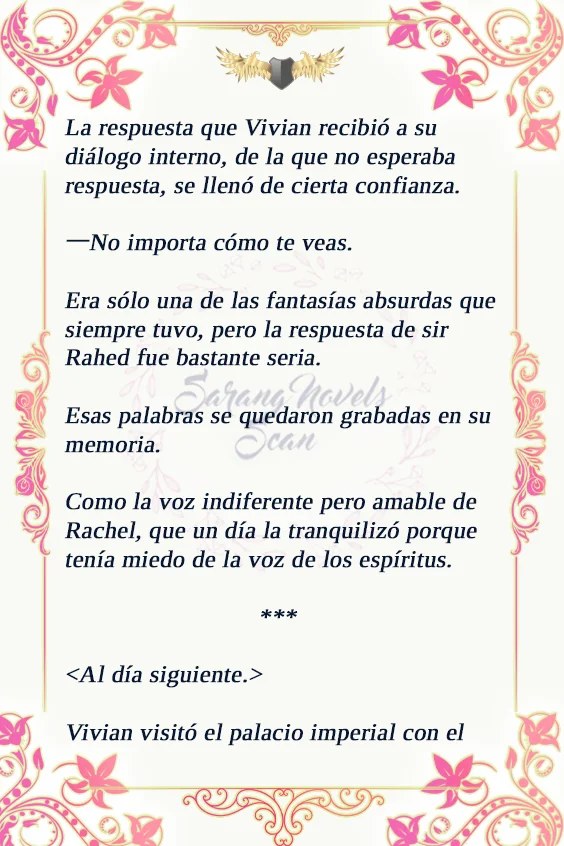 La respuesta que Vivian recibió a su diálogo interno, de la que no esperaba respuesta, se llenó de cierta confianza.

—No importa cómo te veas.

Era sólo una de las fantasías absurdas que siempre tuvo, pero la respuesta de sir Rahed fue bastante seria.

Esas palabras se quedaron grabadas en su memoria.

Como la voz indiferente pero amable de Rachel, que un día la tranquilizó porque tenía miedo de la voz de los espíritus.

***

<Al día siguiente.>

Vivian visitó el palacio imperial con el

Sarang Novels Scan